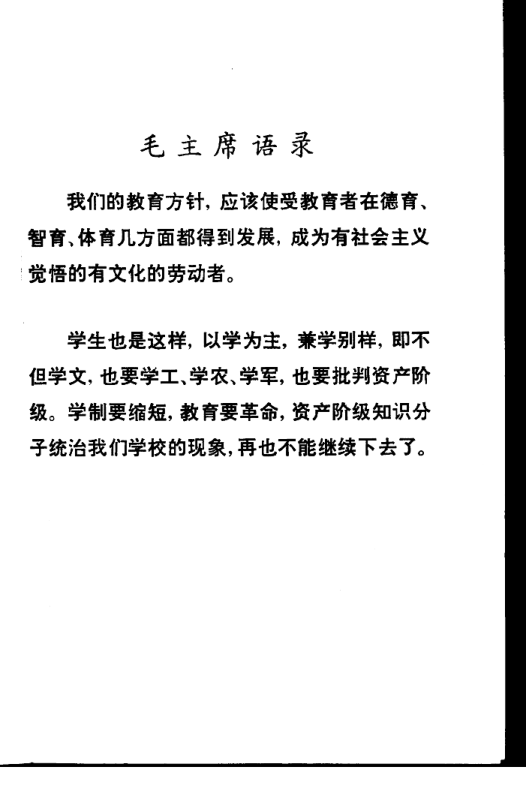 毛主席语录

我们的教育方针，应该使受教育者在德育、智育、体育几方面都得到发展，成为有社会主义觉悟的有文化的劳动者。

学生也是这样，以学为主，兼学别样，即不但学文，也要学工、学农、学军，也要批判资产阶级。学制要缩短，教育要革命，资产阶级知识分子统治我们学校的现象，再也不能继续下去了。